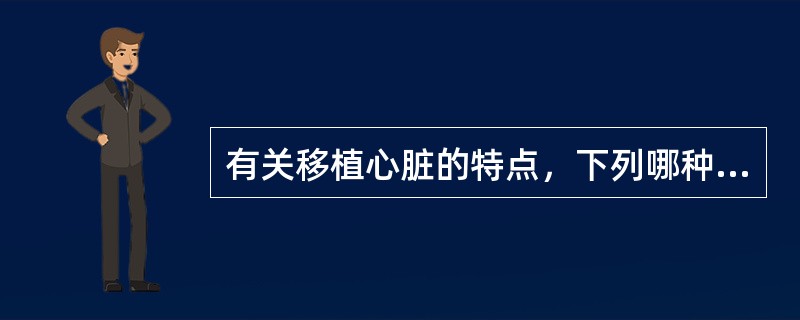 有关移植心脏的特点，下列哪种...